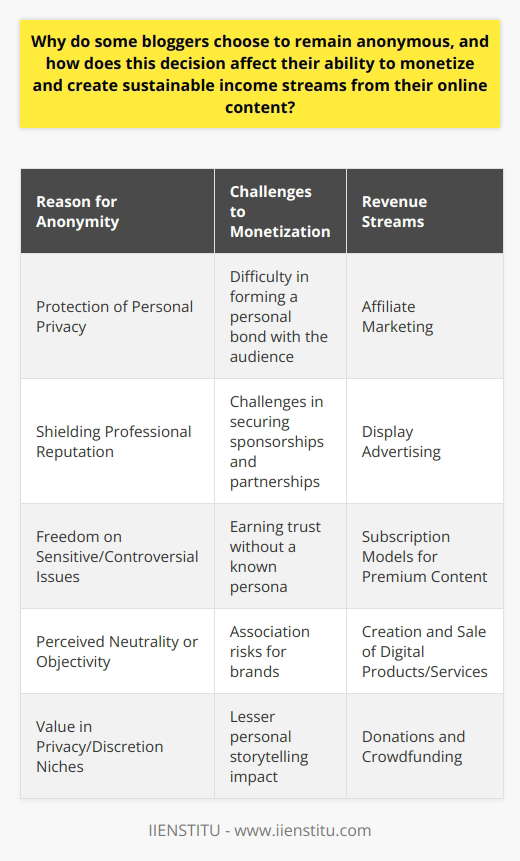 Why do some bloggers choose to remain anonymous, and how does this decision affect their ability to monetize and create sustainable income streams from their online content?

| Reason for Anonymity | Challenges to Monetization | Revenue Streams |
|---|---|---|
| Protection of Personal Privacy | Difficulty in forming a personal bond with the audience | Affiliate Marketing |
| Shielding Professional Reputation | Challenges in securing sponsorships and partnerships | Display Advertising |
| Freedom on Sensitive/Controversial Issues | Earning trust without a known persona | Subscription Models for Premium Content |
| Perceived Neutrality or Objectivity | Association risks for brands | Creation and Sale of Digital Products/Services |
| Value in Privacy/Discretion Niches | Lesser personal storytelling impact | Donations and Crowdfunding |

IIENSTITU - www.iienstitu.com